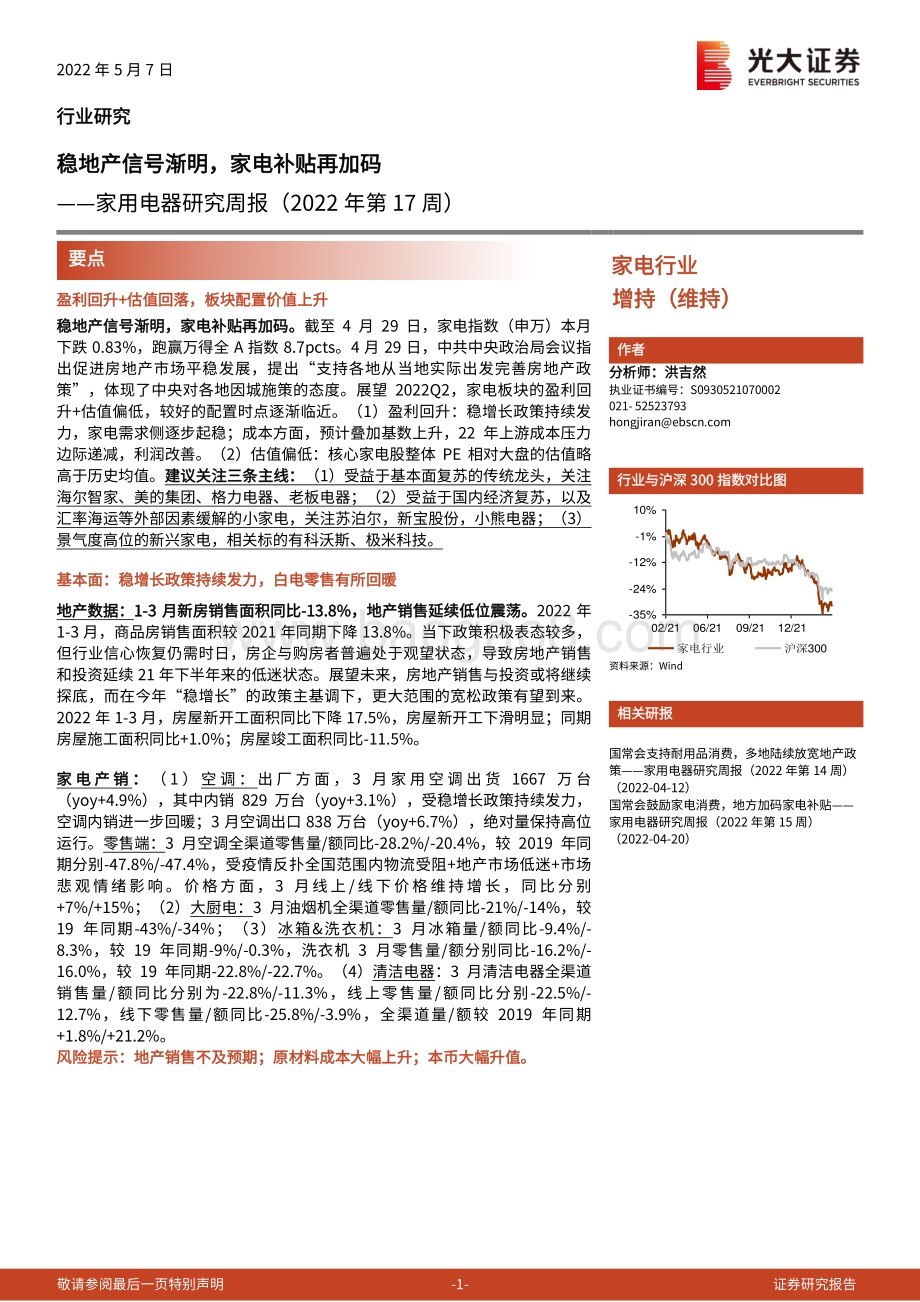 2022 年 5 月 7 日

光大证券
EVERBRIGHT SECURITIES

行业研究

稳地产信号渐明，家电补贴再加码

——家用电器研究周报（2022 年第 17 周）

要点

盈利回升+估值回落，板块配置价值上升

稳地产信号渐明，家电补贴再加码。截至 4 月 29 日，家电指数（申万）本月下跌 0.83%，跑赢万得全 A 指数 8.7pcts。4 月 29 日，中共中央政治局会议指出促进房地产市场平稳发展，提出“支持各地从当地实际出发完善房地产政策”，体现了中央对各地因城施策的态度。展望 2022Q2，家电板块的盈利回升+估值偏低，较好的配置时点逐渐临近。（1）盈利回升：稳增长政策持续发力，家电需求侧逐步起稳；成本方面，预计叠加基数上升，22 年上游成本压力边际递减，利润改善。（2）估值偏低：核心家电股整体 PE 相对大盘的估值略高于历史均值。建议关注三条主线：（1）受益于基本面复苏的传统龙头，关注海尔智家、美的集团、格力电器、老板电器；（2）受益于国内经济复苏，以及汇率海运等外部因素缓解的小家电，关注苏泊尔，新宝股份，小熊电器；（3）景气度高位的新兴家电，相关标的有科沃斯、极米科技。

基本面：稳增长政策持续发力，白电零售有所回暖

地产数据：1-3 月新房销售面积同比-13.8%，地产销售延续低位震荡。2022 年 1-3 月，商品房销售面积较 2021 年同期下降 13.8%。当下政策积极表态较多，但行业信心恢复仍需时日，房企与购房者普遍处于观望状态，导致房地产销售和投资延续 21 年下半年来的低迷状态。展望未来，房地产销售与投资或将继续探底，而在今年“稳增长”的政策主基调下，更大范围的宽松政策有望到来。2022 年 1-3 月，房屋新开工面积同比下降 17.5%，房屋新开工下滑明显；同期房屋施工面积同比+1.0%；房屋竣工面积同比-11.5%。

家电产销：（1）空调：出厂方面，3 月家用空调出货 1667 万台（yoy+4.9%），其中内销 829 万台（yoy+3.1%），受稳增长政策持续发力，空调内销进一步回暖；3 月空调出口 838 万台（yoy+6.7%），绝对量保持高位运行。零售端：3 月空调全渠道零售量/额同比-28.2%/-20.4%，较 2019 年同期分别-47.8%/-47.4%，受疫情反扑全国范围内物流受阻+地产市场低迷+市场悲观情绪影响。价格方面，3 月线上/线下价格维持增长，同比分别+7%/+15%；（2）大厨电：3 月油烟机全渠道零售量/额同比-21%/-14%，较 19 年同期-43%/-34%；（3）冰箱&洗衣机：3 月冰箱量/额同比-9.4%/-8.3%，较 19 年同期-9%/-0.3%，洗衣机 3 月零售量/额分别同比-16.2%/-16.0%，较 19 年同期-22.8%/-22.7%。（4）清洁电器：3 月清洁电器全渠道销售量/额同比分别为-22.8%/-11.3%，线上零售量/额同比分别-22.5%/-12.7%，线下零售量/额同比-25.8%/-3.9%，全渠道量/额较 2019 年同期+1.8%/+21.2%。

风险提示：地产销售不及预期；原材料成本大幅上升；本币大幅升值。

家电行业
增持（维持）

作者
分析师：洪吉然
执业证书编号：S0930521070002
021- 52523793
hongjiran@ebscn.com

行业与沪深 300 指数对比图

10%
-1%
-12%
-24%
-35%
02/21 06/21 09/21 12/21
家电行业 沪深300

资料来源：Wind

相关研报

国常会支持耐用品消费，多地陆续放宽地产政策——家用电器研究周报（2022 年第 14 周）（2022-04-12）
国常会鼓励家电消费，地方加码家电补贴——家用电器研究周报（2022 年第 15 周）（2022-04-20）

敬请参阅最后一页特别声明 -1- 证券研究报告